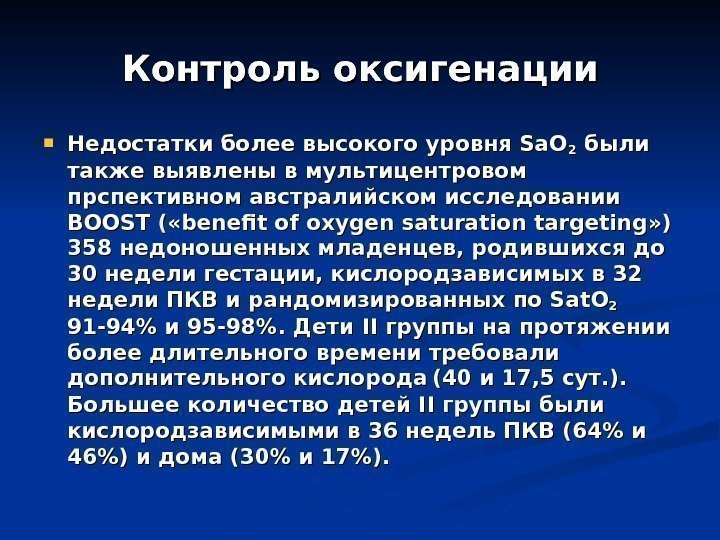 Контроль оксигенации

Недостатки более высокого уровня $SaO_2$ были также выявлены в мультицентровом прспективном австралийском исследовании BOOST («benefit of oxygen saturation targeting») 358 недоношенных младенцев, родившихся до 30 недели гестации, кислородзависимых в 32 недели ПКВ и рандомизированных по $SatO_2$ 91-94% и 95-98%. Дети II группы на протяжении более длительного времени требовали дополнительного кислорода (40 и 17,5 сут.). Большее количество детей II группы были кислородзависимыми в 36 недель ПКВ (64% и 46%) и дома (30% и 17%).